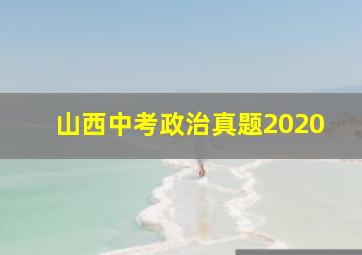 山西中考政治真题2020